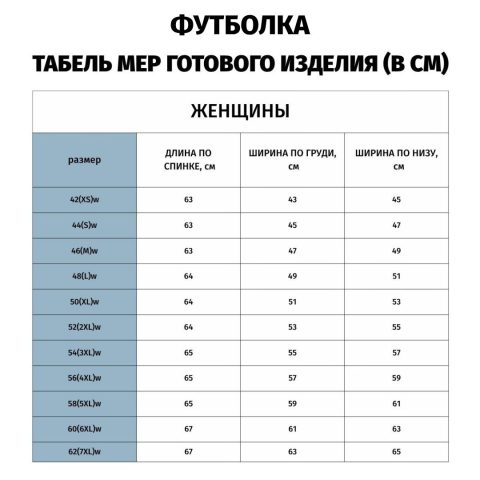 ФУТБОЛКА

ТАБЕЛЬ МЕР ГОТОВОГО ИЗДЕЛИЯ (В СМ)

| ЖЕНЩИНЫ | | | |
|---|---|---|---|
| размер | ДЛИНА ПО СПИНКЕ, см | ШИРИНА ПО ГРУДИ, см | ШИРИНА ПО НИЗУ, см |
| 42(XS)w | 63 | 43 | 45 |
| 44(S)w | 63 | 45 | 47 |
| 46(M)w | 63 | 47 | 49 |
| 48(L)w | 64 | 49 | 51 |
| 50(XL)w | 64 | 51 | 53 |
| 52(2XL)w | 64 | 53 | 55 |
| 54(3XL)w | 65 | 55 | 57 |
| 56(4XL)w | 65 | 57 | 59 |
| 58(5XL)w | 65 | 59 | 61 |
| 60(6XL)w | 67 | 61 | 63 |
| 62(7XL)w | 67 | 63 | 65 |